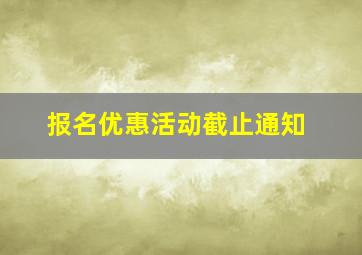 报名优惠活动截止通知